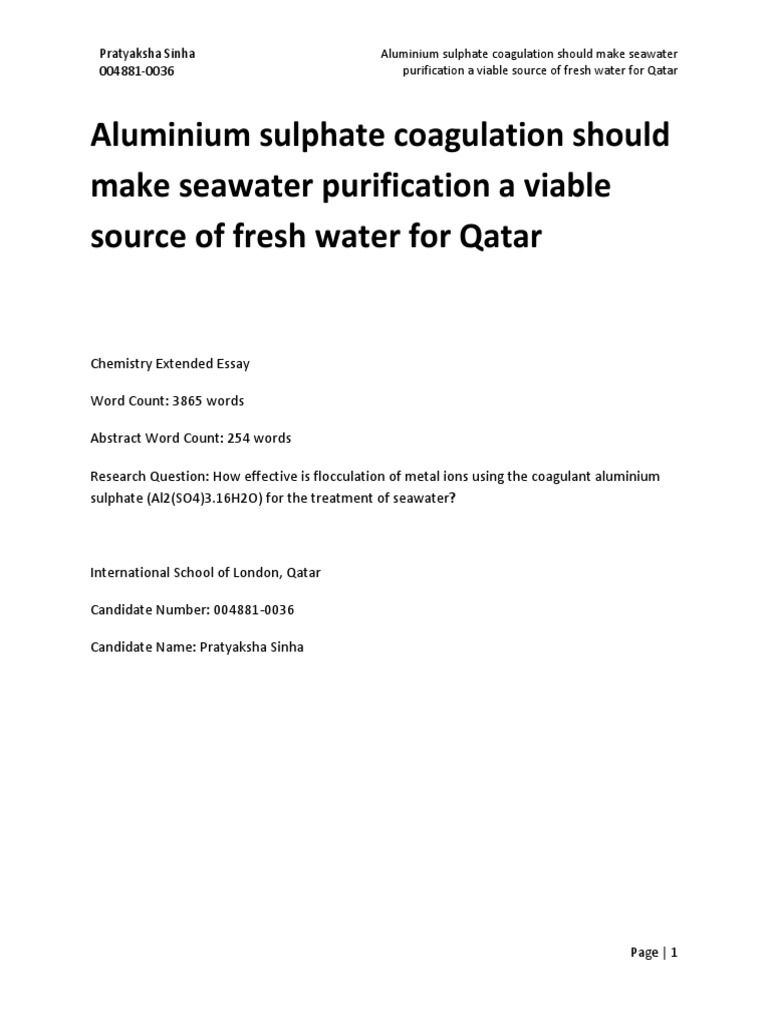 Pratyaksha Sinha
004881-0036

Aluminium sulphate coagulation should make seawater purification a viable source of fresh water for Qatar

Aluminium sulphate coagulation should make seawater purification a viable source of fresh water for Qatar

Chemistry Extended Essay

Word Count: 3865 words

Abstract Word Count: 254 words

Research Question: How effective is flocculation of metal ions using the coagulant aluminium sulphate (Al2(SO4)3.16H2O) for the treatment of seawater?

International School of London, Qatar

Candidate Number: 004881-0036

Candidate Name: Pratyaksha Sinha

Page | 1